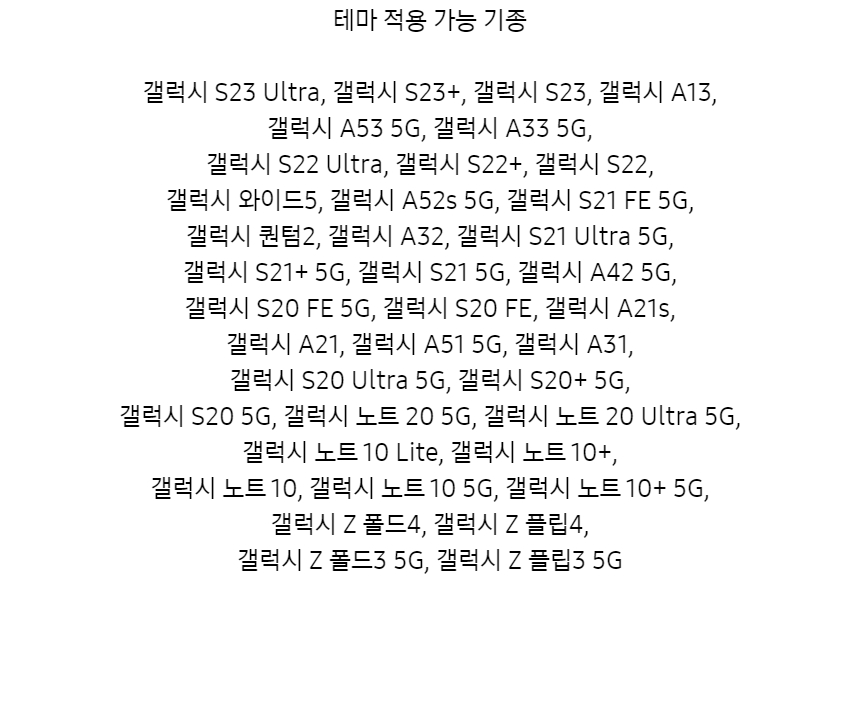 테마 적용 가능 기종

갤럭시 S23 Ultra, 갤럭시 S23+, 갤럭시 S23, 갤럭시 A13, 갤럭시 A53 5G, 갤럭시 A33 5G, 갤럭시 S22 Ultra, 갤럭시 S22+, 갤럭시 S22, 갤럭시 와이드5, 갤럭시 A52s 5G, 갤럭시 S21 FE 5G, 갤럭시 퀀텀2, 갤럭시 A32, 갤럭시 S21 Ultra 5G, 갤럭시 S21+ 5G, 갤럭시 S21 5G, 갤럭시 A42 5G, 갤럭시 S20 FE 5G, 갤럭시 S20 FE, 갤럭시 A21s, 갤럭시 A21, 갤럭시 A51 5G, 갤럭시 A31, 갤럭시 S20 Ultra 5G, 갤럭시 S20+ 5G, 갤럭시 S20 5G, 갤럭시 노트 20 5G, 갤럭시 노트 20 Ultra 5G, 갤럭시 노트 10 Lite, 갤럭시 노트 10+, 갤럭시 노트 10, 갤럭시 노트 10 5G, 갤럭시 노트 10+ 5G, 갤럭시 Z 폴드4, 갤럭시 Z 플립4, 갤럭시 Z 폴드3 5G, 갤럭시 Z 플립3 5G